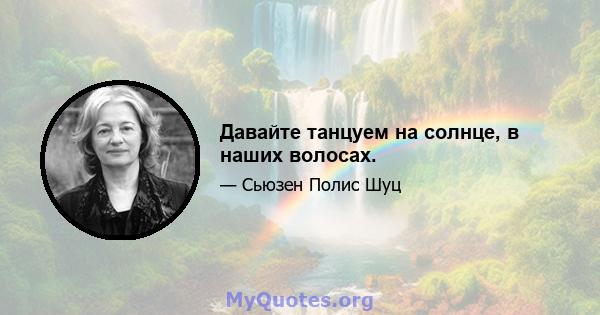 Давайте танцуем на солнце, в наших волосах.

— Сьюзен Полис Шуц

MyQuotes.org